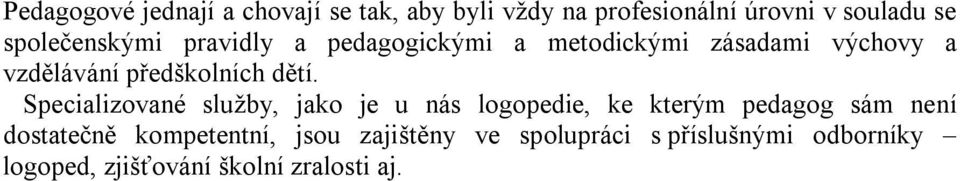 Pedagogové jednají a chovají se tak, aby byli vždy na profesionální úrovni v souladu se společenskými pravidly a pedagogickými a metodickými zásadami výchovy a vzdělávání předškolních dětí.

Specializované služby, jako je u nás logopedie, ke kterým pedagog sám není dostatečně kompetentní, jsou zajištěny ve spolupráci s příslušnými odborníky – logoped, zjišťování školní zralosti aj.